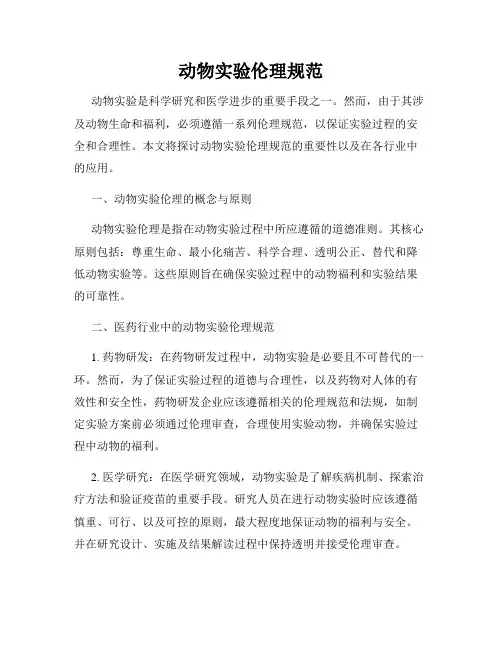 动物实验伦理规范

动物实验是科学研究和医学进步的重要手段之一。然而，由于其涉及动物生命和福利，必须遵循一系列伦理规范，以保证实验过程的安全和合理性。本文将探讨动物实验伦理规范的重要性以及在各行业中的应用。

一、动物实验伦理的概念与原则

动物实验伦理是指在动物实验过程中所应遵循的道德准则。其核心原则包括：尊重生命、最小化痛苦、科学合理、透明公正、替代和降低动物实验等。这些原则旨在确保实验过程中的动物福利和实验结果的可靠性。

二、医药行业中的动物实验伦理规范

1. 药物研发：在药物研发过程中，动物实验是必要且不可替代的一环。然而，为了保证实验过程的道德与合理性，以及药物对人体的有效性和安全性，药物研发企业应该遵循相关的伦理规范和法规，如制定实验方案前必须通过伦理审查，合理使用实验动物，并确保实验过程中动物的福利。

2. 医学研究：在医学研究领域，动物实验是了解疾病机制、探索治疗方法和验证疫苗的重要手段。研究人员在进行动物实验时应该遵循慎重、可行、以及可控的原则，最大程度地保证动物的福利与安全。并在研究设计、实施及结果解读过程中保持透明并接受伦理审查。